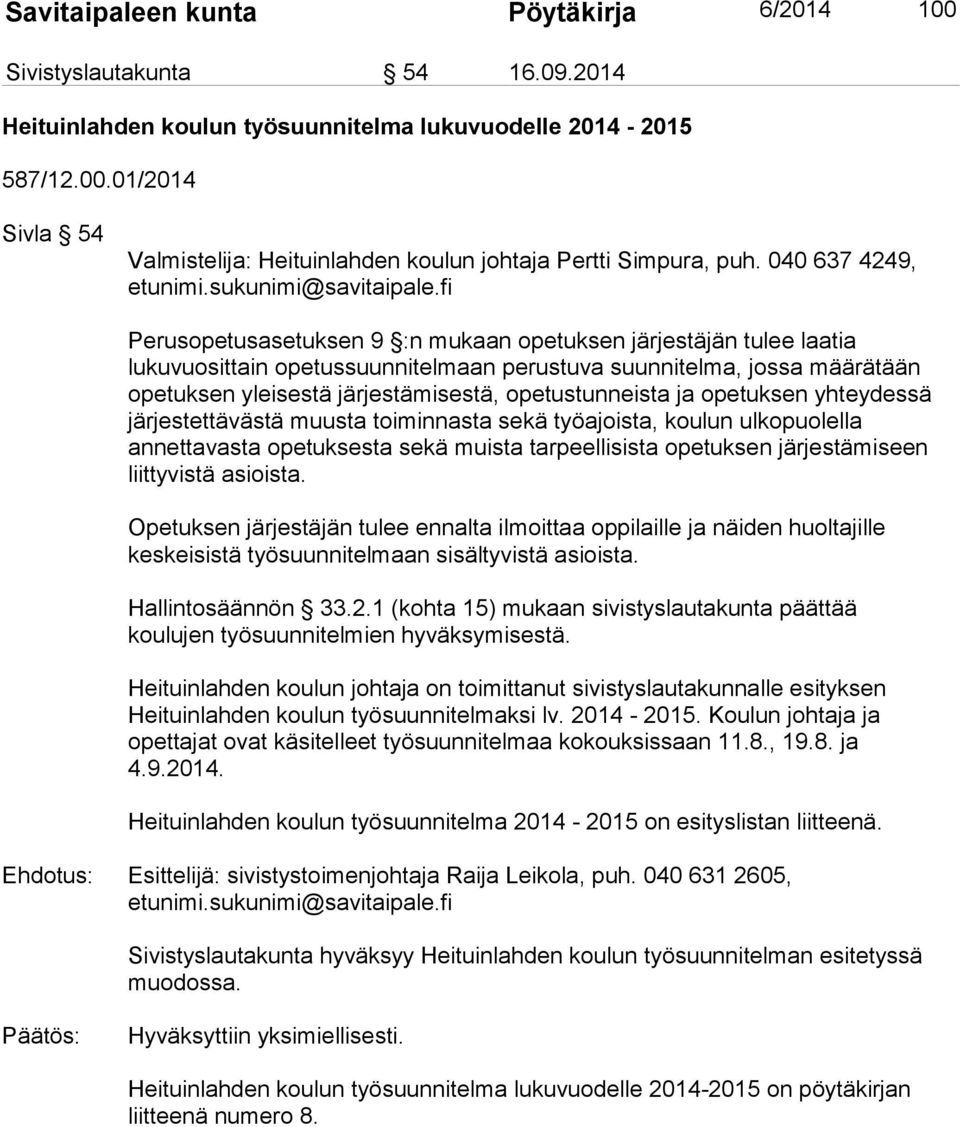 Savitaipaleen kunta Pöytäkirja 6/2014 100

Sivistyslautakunta § 54 16.09.2014

Heituinlahden koulun työsuunnitelma lukuvuodelle 2014 - 2015

587/12.00.01/2014

Sivla § 54

Valmistelija: Heituinlahden koulun johtaja Pertti Simpura, puh. 040 637 4249, etunimi.sukunimi@savitaipale.fi

Perusopetusasetuksen 9 §:n mukaan opetuksen järjestäjän tulee laatia lukuvuosittain opetussuunnitelmaan perustuva suunnitelma, jossa määrätään opetuksen yleisestä järjestämisestä, opetustunneista ja opetuksen yhteydessä järjestettävästä muusta toiminnasta sekä työajoista, koulun ulkopuolella annettavasta opetuksesta sekä muista tarpeellisista opetuksen järjestämiseen liittyvistä asioista.

Opetuksen järjestäjän tulee ennalta ilmoittaa oppilaille ja näiden huoltajille keskeisistä työsuunnitelmaan sisältyvistä asioista.

Hallintosäännön 33.2.1 (kohta 15) mukaan sivistyslautakunta päättää koulujen työsuunnitelmien hyväksymisestä.

Heituinlahden koulun johtaja on toimittanut sivistyslautakunnalle esityksen Heituinlahden koulun työsuunnitelmaksi lv. 2014 - 2015. Koulun johtaja ja opettajat ovat käsitelleet työsuunnitelmaa kokouksissaan 11.8., 19.8. ja 4.9.2014.

Heituinlahden koulun työsuunnitelma 2014 - 2015 on esityslistan liitteenä.

Ehdotus: Esittelijä: sivistystoimenjohtaja Raija Leikola, puh. 040 631 2605, etunimi.sukunimi@savitaipale.fi

Sivistyslautakunta hyväksyy Heituinlahden koulun työsuunnitelman esitetyssä muodossa.

Päätös: Hyväksyttiin yksimiellisesti.

Heituinlahden koulun työsuunnitelma lukuvuodelle 2014-2015 on pöytäkirjan liitteenä numero 8.